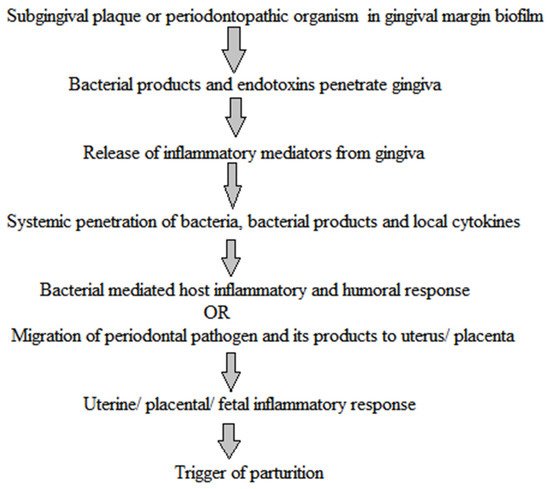 Subgingival plaque or periodontopathic organism in gingival margin biofilm

Bacterial products and endotoxins penetrate gingiva

Release of inflammatory mediators from gingiva

Systemic penetration of bacteria, bacterial products and local cytokines

Bacterial mediated host inflammatory and humoral response

OR

Migration of periodontal pathogen and its products to uterus/ placenta

Uterine/ placental/ fetal inflammatory response

Trigger of parturition